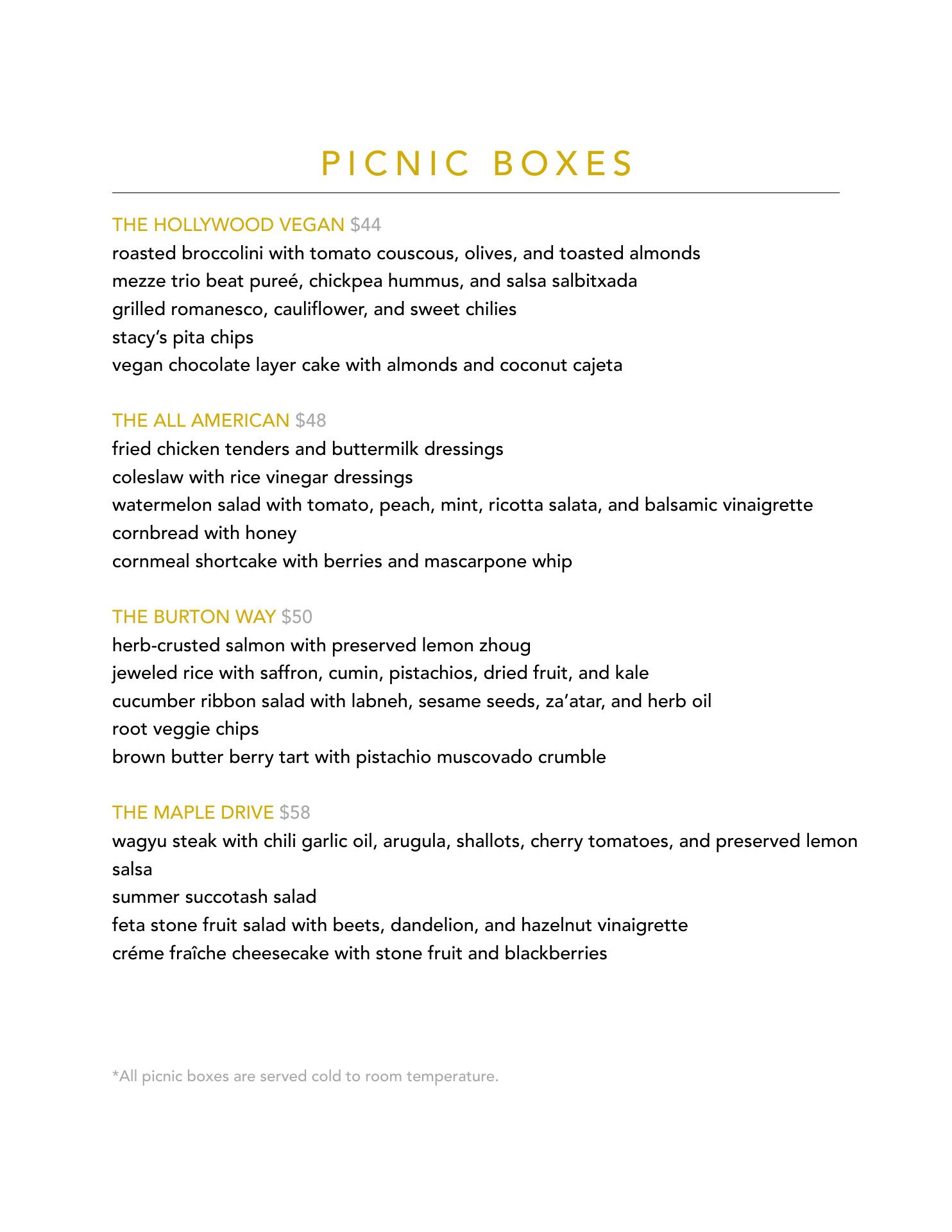 PICNIC BOXES

THE HOLLYWOOD VEGAN $44
roasted broccolini with tomato couscous, olives, and toasted almonds
mezze trio beat pureé, chickpea hummus, and salsa salbitxada
grilled romanesco, cauliflower, and sweet chilies
stacy's pita chips
vegan chocolate layer cake with almonds and coconut cajeta

THE ALL AMERICAN $48
fried chicken tenders and buttermilk dressings
coleslaw with rice vinegar dressings
watermelon salad with tomato, peach, mint, ricotta salata, and balsamic vinaigrette
cornbread with honey
cornmeal shortcake with berries and mascarpone whip

THE BURTON WAY $50
herb-crusted salmon with preserved lemon zhoug
jeweled rice with saffron, cumin, pistachios, dried fruit, and kale
cucumber ribbon salad with labneh, sesame seeds, za'atar, and herb oil
root veggie chips
brown butter berry tart with pistachio muscovado crumble

THE MAPLE DRIVE $58
wagyu steak with chili garlic oil, arugula, shallots, cherry tomatoes, and preserved lemon salsa
summer succotash salad
feta stone fruit salad with beets, dandelion, and hazelnut vinaigrette
créme fraîche cheesecake with stone fruit and blackberries

*All picnic boxes are served cold to room temperature.